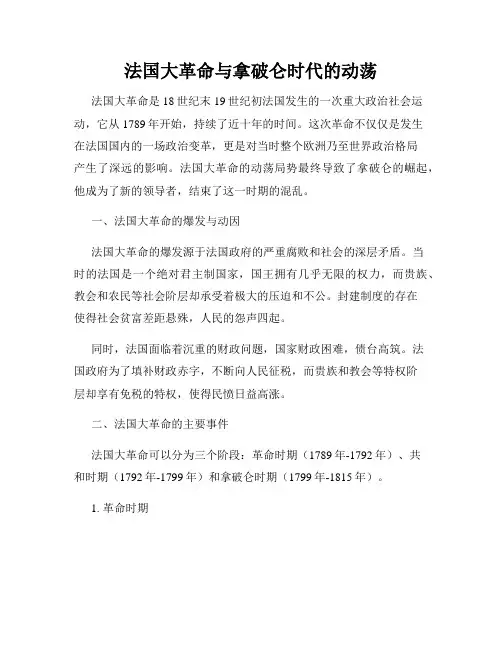 法国大革命与拿破仑时代的动荡

法国大革命是18世纪末19世纪初法国发生的一次重大政治社会运动，它从1789年开始，持续了近十年的时间。这次革命不仅仅是发生在法国国内的一场政治变革，更是对当时整个欧洲乃至世界政治格局产生了深远的影响。法国大革命的动荡局势最终导致了拿破仑的崛起，他成为了新的领导者，结束了这一时期的混乱。

一、法国大革命的爆发与动因

法国大革命的爆发源于法国政府的严重腐败和社会的深层矛盾。当时的法国是一个绝对君主制国家，国王拥有几乎无限的权力，而贵族、教会和农民等社会阶层却承受着极大的压迫和不公。封建制度的存在使得社会贫富差距悬殊，人民的怨声四起。

同时，法国面临着沉重的财政问题，国家财政困难，债台高筑。法国政府为了填补财政赤字，不断向人民征税，而贵族和教会等特权阶层却享有免税的特权，使得民愤日益高涨。

二、法国大革命的主要事件

法国大革命可以分为三个阶段：革命时期（1789年-1792年）、共和时期（1792年-1799年）和拿破仑时期（1799年-1815年）。

1. 革命时期